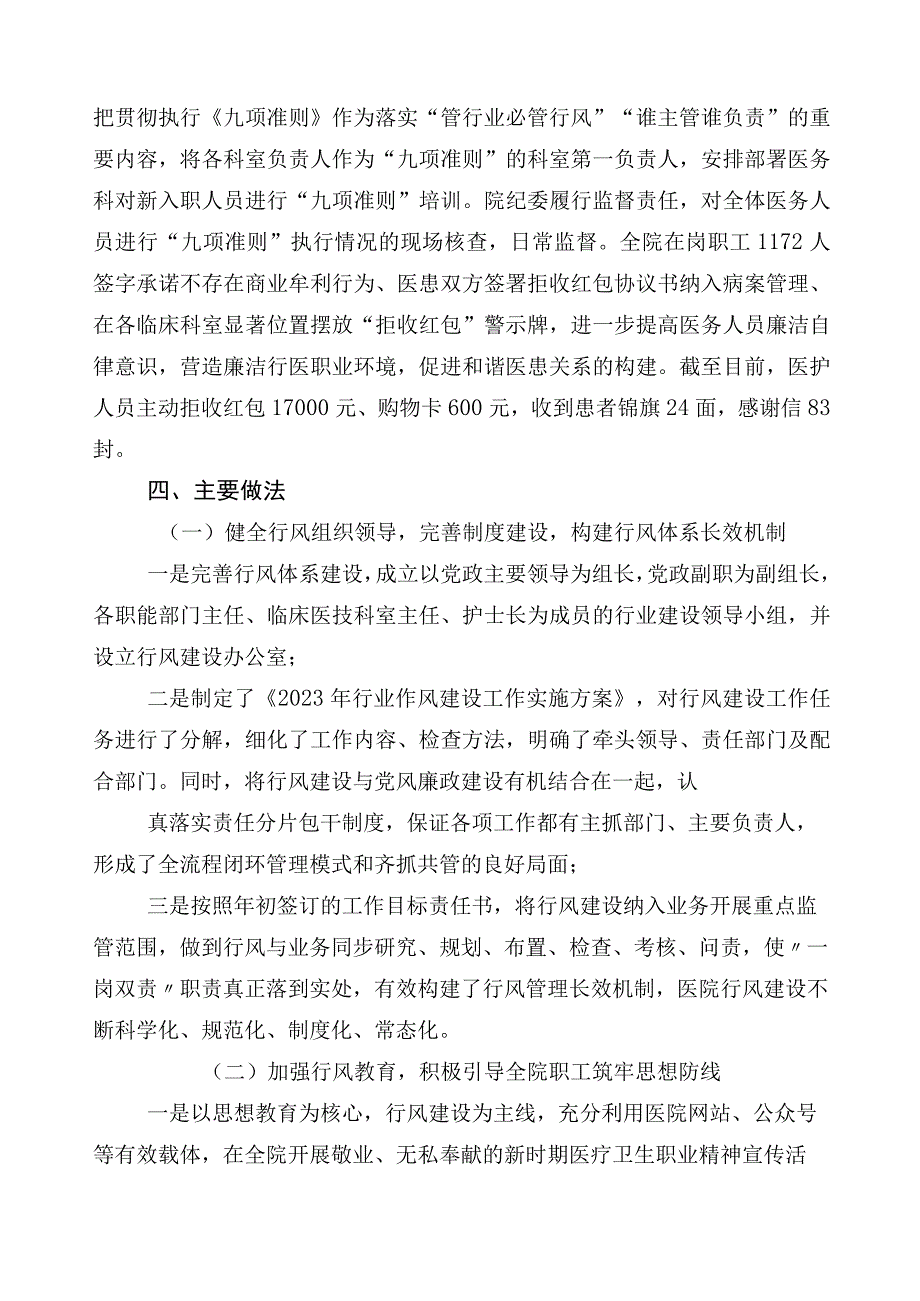 把贯彻执行《九项准则》作为落实“管行业必管行风”“谁主管谁负责”的重要内容，将各科室负责人作为“九项准则”的科室第一负责人，安排部署医务科对新入职人员进行“九项准则”培训。院纪委履行监督责任，对全体医务人员进行“九项准则”执行情况的现场核查，日常监督。全院在岗职工1172人签字承诺不存在商业牟利行为、医患双方签署拒收红包协议书纳入病案管理、在各临床科室显著位置摆放“拒收红包”警示牌，进一步提高医务人员廉洁自律意识，营造廉洁行医职业环境，促进和谐医患关系的构建。截至目前，医护人员主动拒收红包17000元、购物卡600元，收到患者锦旗24面，感谢信83封。

四、主要做法

（一）健全行风组织领导，完善制度建设，构建行风体系长效机制

一是完善行风体系建设，成立以党政主要领导为组长，党政副职为副组长，各职能部门主任、临床医技科室主任、护士长为成员的行业建设领导小组，并设立行风建设办公室；

二是制定了《2023年行业作风建设工作实施方案》，对行风建设工作任务进行了分解，细化了工作内容、检查方法，明确了牵头领导、责任部门及配合部门。同时，将行风建设与党风廉政建设有机结合在一起，认

真落实责任分片包干制度，保证各项工作都有主抓部门、主要负责人，形成了全流程闭环管理模式和齐抓共管的良好局面；

三是按照年初签订的工作目标责任书，将行风建设纳入业务开展重点监管范围，做到行风与业务同步研究、规划、布置、检查、考核、问责，使〃一岗双责〃职责真正落到实处，有效构建了行风管理长效机制，医院行风建设不断科学化、规范化、制度化、常态化。

（二）加强行风教育，积极引导全院职工筑牢思想防线

一是以思想教育为核心，行风建设为主线，充分利用医院网站、公众号等有效载体，在全院开展敬业、无私奉献的新时期医疗卫生职业精神宣传活